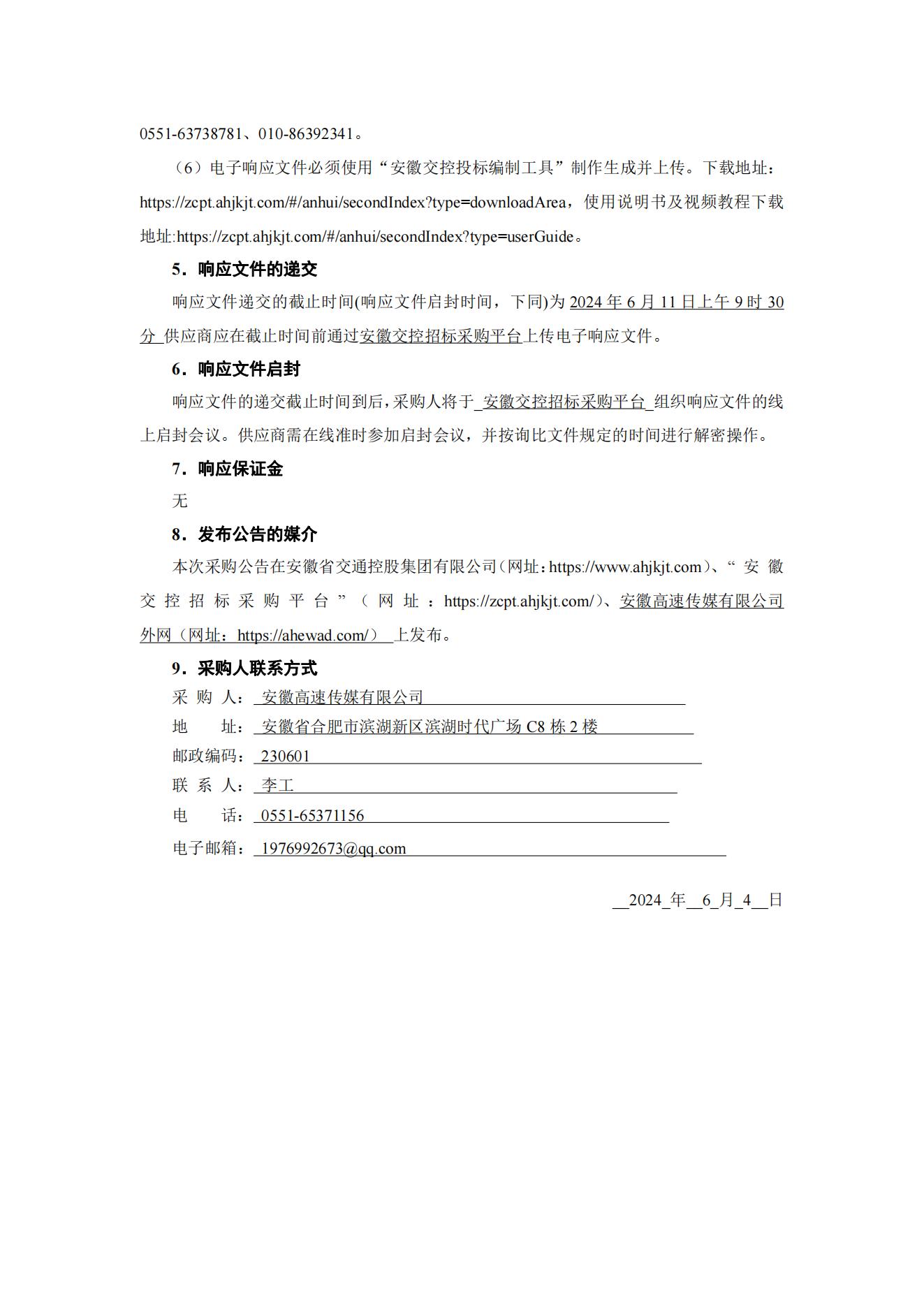 0551-63738781、010-86392341。

（6）电子响应文件必须使用“安徽交控投标编制工具”制作生成并上传。下载地址：https://zcpt.ahjkjt.com/#/anhui/secondIndex?type=downloadArea，使用说明书及视频教程下载地址:https://zcpt.ahjkjt.com/#/anhui/secondIndex?type=userGuide。

5．响应文件的递交

响应文件递交的截止时间(响应文件启封时间，下同)为 2024 年 6 月 11 日上午 9 时 30 分 供应商应在截止时间前通过安徽交控招标采购平台上传电子响应文件。

6．响应文件启封

响应文件的递交截止时间到后，采购人将于 安徽交控招标采购平台 组织响应文件的线上启封会议。供应商需在线准时参加启封会议，并按询比文件规定的时间进行解密操作。

7．响应保证金

无

8．发布公告的媒介

本次采购公告在安徽省交通控股集团有限公司（网址：https://www.ahjkjt.com）、“安徽交控招标采购平台”（网址：https://zcpt.ahjkjt.com/）、安徽高速传媒有限公司外网（网址：https://ahewad.com/） 上发布。

9．采购人联系方式

采 购 人： 安徽高速传媒有限公司

地 址： 安徽省合肥市滨湖新区滨湖时代广场 C8 栋 2 楼

邮政编码： 230601

联 系 人： 李工

电 话： 0551-65371156

电子邮箱： 1976992673@qq.com

2024 年 6 月 4 日